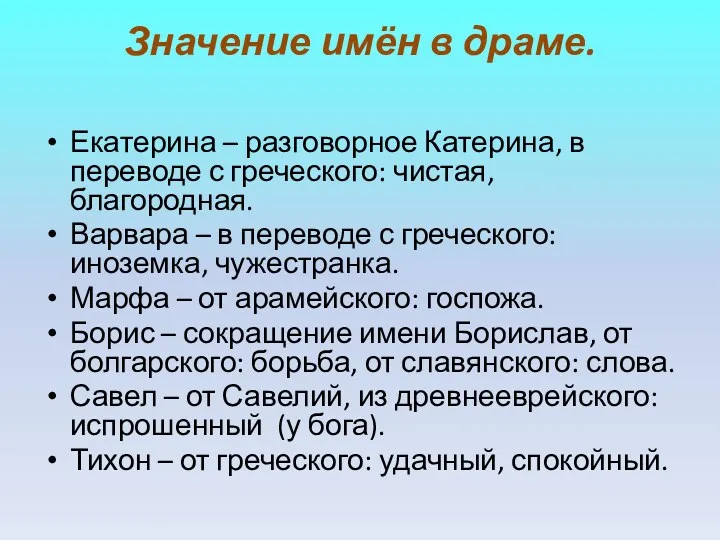 Значение имён в драме.

• Екатерина – разговорное Катерина, в переводе с греческого: чистая, благородная.
• Варвара – в переводе с греческого: иноземка, чужестранка.
• Марфа – от арамейского: госпожа.
• Борис – сокращение имени Борислав, от болгарского: борьба, от славянского: слова.
• Савел – от Савелий, из древнееврейского: испрошенный (у бога).
• Тихон – от греческого: удачный, спокойный.